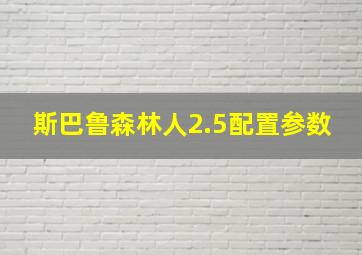 斯巴鲁森林人2.5配置参数